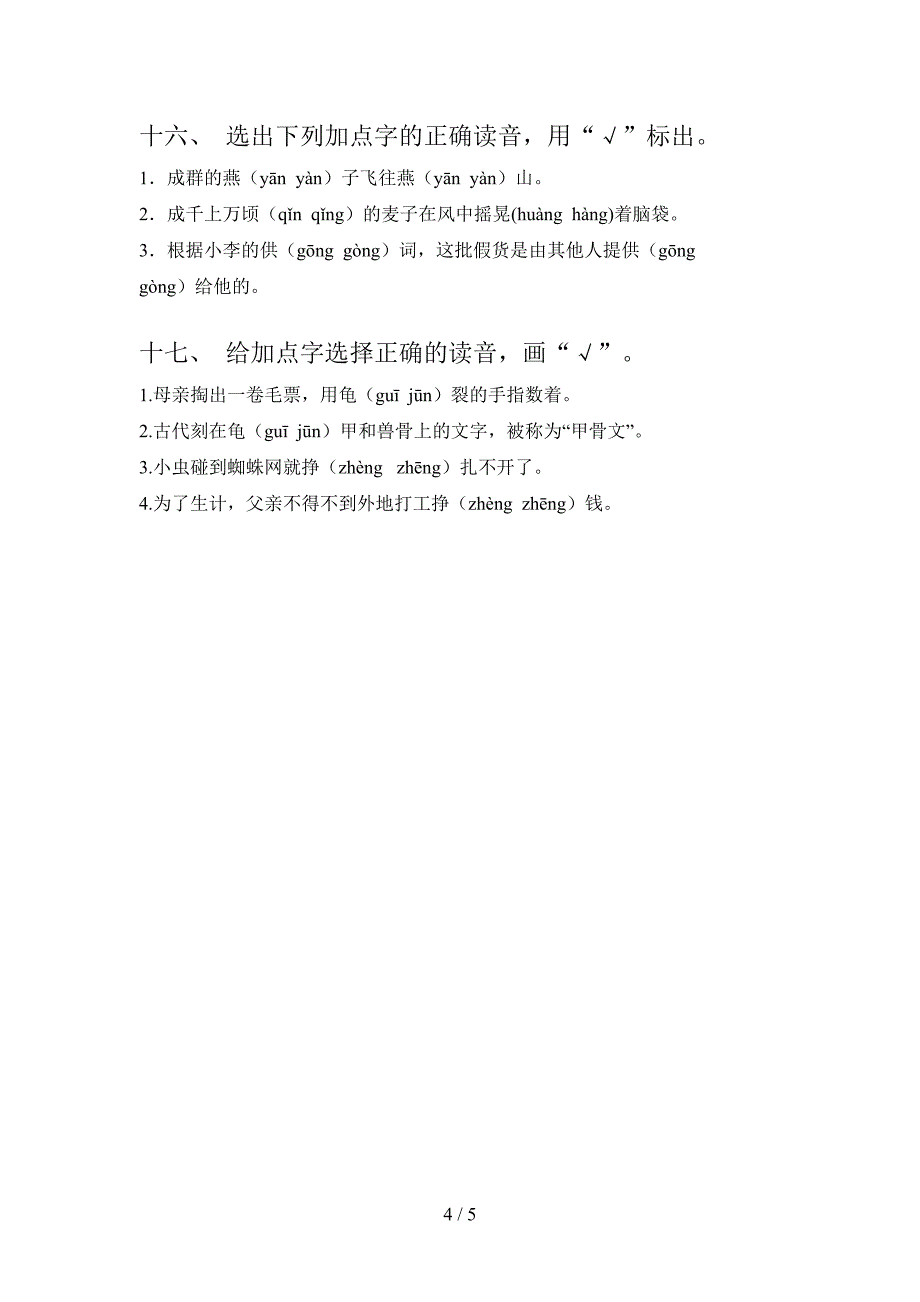 十六、 选出下列加点字的正确读音，用“√”标出。

1．成群的燕（yān yàn）子飞往燕（yān yàn）山。

2．成千上万顷（qǐn qǐng）的麦子在风中摇晃(huàng hàng)着脑袋。

3．根据小李的供（gōng gòng）词，这批假货是由其他人提供（gōng gòng）给他的。

十七、 给加点字选择正确的读音，画“√”。

1.母亲掏出一卷毛票，用龟（guī jūn）裂的手指数着。

2.古代刻在龟（guī jūn）甲和兽骨上的文字，被称为“甲骨文”。

3.小虫碰到蜘蛛网就挣（zhèng zhēng）扎不开了。

4.为了生计，父亲不得不到外地打工挣（zhèng zhēng）钱。

4 / 5